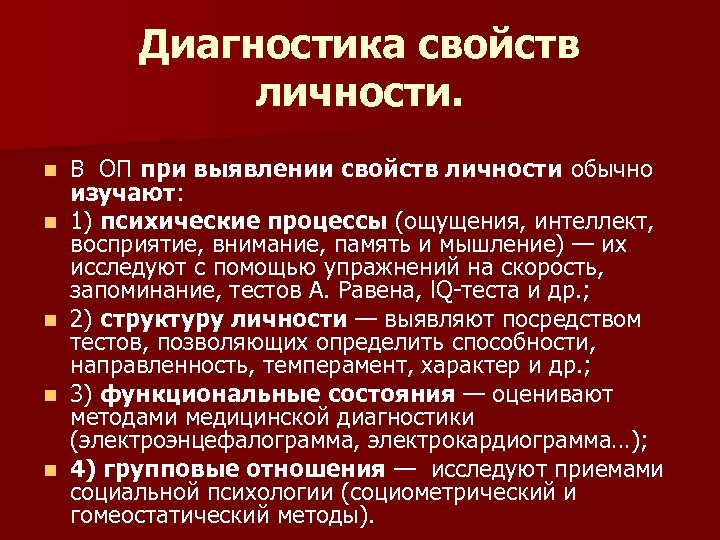 Диагностика свойств личности.

В ОП при выявлении свойств личности обычно изучают:

1) психические процессы (ощущения, интеллект, восприятие, внимание, память и мышление) — их исследуют с помощью упражнений на скорость, запоминание, тестов А. Равена, IQ-теста и др.;

2) структуру личности — выявляют посредством тестов, позволяющих определить способности, направленность, темперамент, характер и др.;

3) функциональные состояния — оценивают методами медицинской диагностики (электроэнцефалограмма, электрокардиограмма…);

4) групповые отношения — исследуют приемами социальной психологии (социометрический и гомеостатический методы).